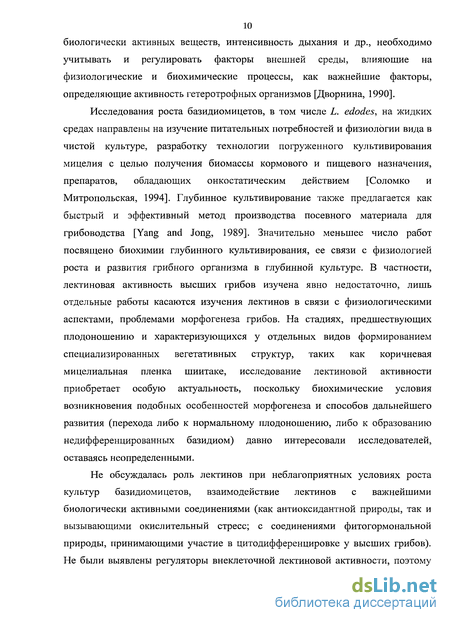 10

биологически активных веществ, интенсивность дыхания и др., необходимо учитывать и регулировать факторы внешней среды, влияющие на физиологические и биохимические процессы, как важнейшие факторы, определяющие активность гетеротрофных организмов [Дворнина, 1990].

Исследования роста базидиомицетов, в том числе L. edodes, на жидких средах направлены на изучение питательных потребностей и физиологии вида в чистой культуре, разработку технологии погруженного культивирования мицелия с целью получения биомассы кормового и пищевого назначения, препаратов, обладающих онкостатическим действием [Соломко и Митропольская, 1994]. Глубинное культивирование также предлагается как быстрый и эффективный метод производства посевного материала для грибоводства [Yang and Jong, 1989]. Значительно меньшее число работ посвящено биохимии глубинного культивирования, ее связи с физиологией роста и развития грибного организма в глубинной культуре. В частности, лектиновая активность высших грибов изучена явно недостаточно, лишь отдельные работы касаются изучения лектинов в связи с физиологическими аспектами, проблемами морфогенеза грибов. На стадиях, предшествующих плодоношению и характеризующихся у отдельных видов формированием специализированных вегетативных структур, таких как коричневая мицелиальная пленка шиитаке, исследование лектиновой активности приобретает особую актуальность, поскольку биохимические условия возникновения подобных особенностей морфогенеза и способов дальнейшего развития (перехода либо к нормальному плодоношению, либо к образованию недифференцированных базидиом) давно интересовали исследователей, оставаясь неопределенными.

Не обсуждалась роль лектинов при неблагоприятных условиях роста культур базидиомицетов, взаимодействие лектинов с важнейшими биологически активными соединениями (как антиоксидантной природы, так и вызывающими окислительный стресс; с соединениями фитогормональной природы, принимающими участие в цитодифференцировке у высших грибов). Не были выявлены регуляторы внеклеточной лектиновой активности, поэтому

dsLib.net
библиотека диссертаций